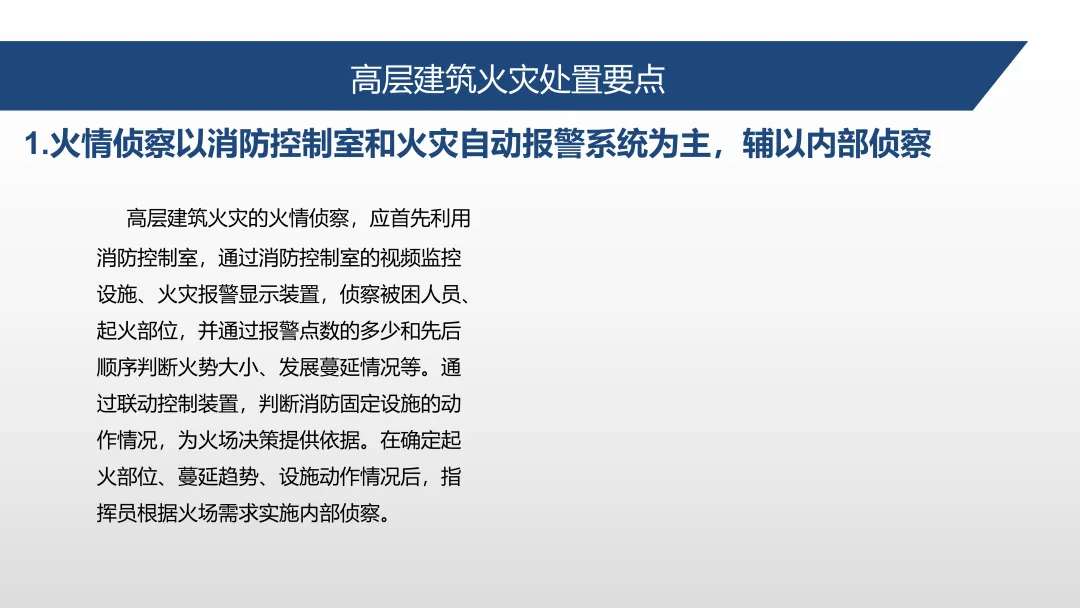 高层建筑火灾处置要点

1.火情侦察以消防控制室和火灾自动报警系统为主，辅以内部侦察

高层建筑火灾的火情侦察，应首先利用消防控制室，通过消防控制室的视频监控设施、火灾报警显示装置，侦察被困人员、起火部位，并通过报警点数的多少和先后顺序判断火势大小、发展蔓延情况等。通过联动控制装置，判断消防固定设施的动作情况，为火场决策提供依据。在确定起火部位、蔓延趋势、设施动作情况后，指挥员根据火场需求实施内部侦察。